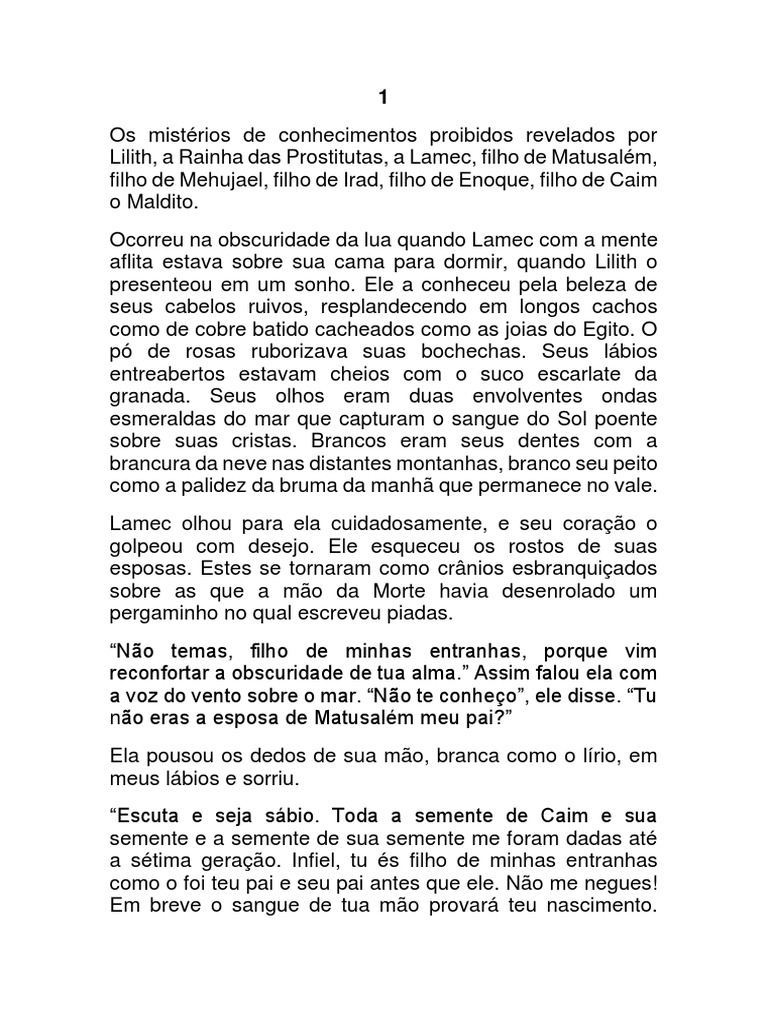 1

Os mistérios de conhecimentos proibidos revelados por Lilith, a Rainha das Prostitutas, a Lamec, filho de Matusalém, filho de Mehujael, filho de Irad, filho de Enoque, filho de Caim o Maldito.

Ocorreu na obscuridade da lua quando Lamec com a mente aflita estava sobre sua cama para dormir, quando Lilith o presenteou em um sonho. Ele a conheceu pela beleza de seus cabelos ruivos, resplandecendo em longos cachos como de cobre batido cacheados como as joias do Egito. O pó de rosas ruborizava suas bochechas. Seus lábios entreabertos estavam cheios com o suco escarlate da granada. Seus olhos eram duas envolventes ondas esmeraldas do mar que capturam o sangue do Sol poente sobre suas cristas. Brancos eram seus dentes com a brancura da neve nas distantes montanhas, branco seu peito como a palidez da bruma da manhã que permanece no vale.

Lamec olhou para ela cuidadosamente, e seu coração o golpeou com desejo. Ele esqueceu os rostos de suas esposas. Estes se tornaram como crânios esbranquiçados sobre as que a mão da Morte havia desenrolado um pergaminho no qual escreveu piadas.

“Não temas, filho de minhas entranhas, porque vim reconfortar a obscuridade de tua alma.” Assim falou ela com a voz do vento sobre o mar. “Não te conheço”, ele disse. “Tu não eras a esposa de Matusalém meu pai?”

Ela pousou os dedos de sua mão, branca como o lírio, em meus lábios e sorriu.

“Escuta e seja sábio. Toda a semente de Caim e sua semente e a semente de sua semente me foram dadas até a sétima geração. Infiel, tu és filho de minhas entranhas como o foi teu pai e seu pai antes que ele. Não me negues! Em breve o sangue de tua mão provará teu nascimento.